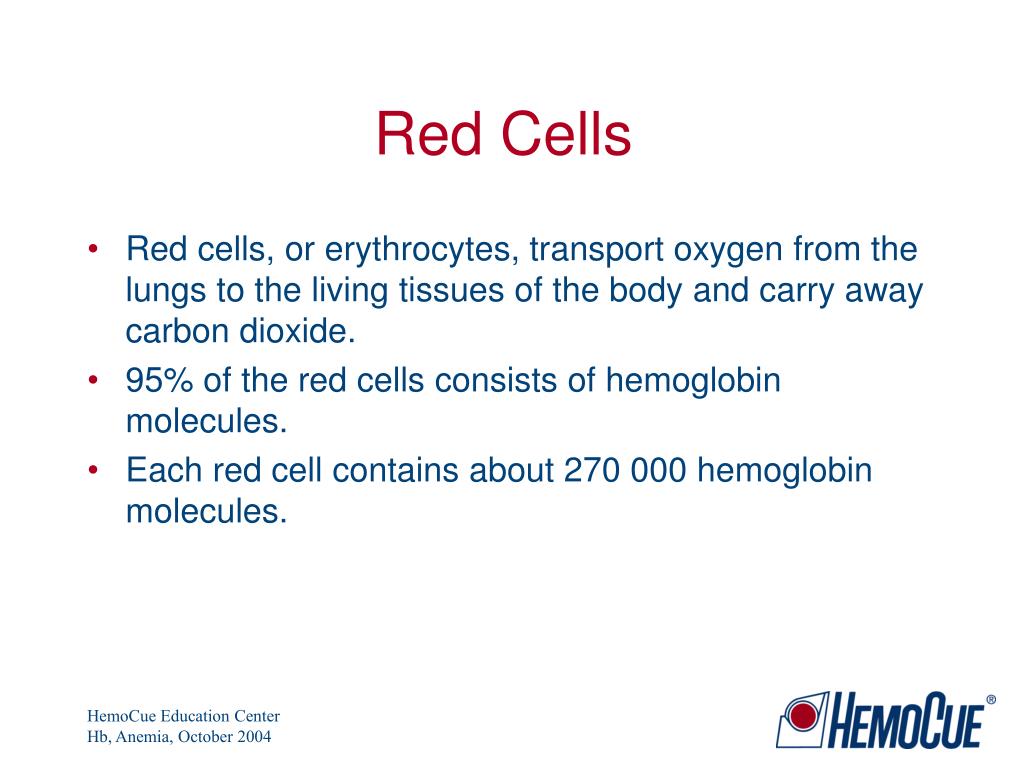 Red Cells

• Red cells, or erythrocytes, transport oxygen from the lungs to the living tissues of the body and carry away carbon dioxide.
• 95% of the red cells consists of hemoglobin molecules.
• Each red cell contains about 270 000 hemoglobin molecules.

HemoCue Education Center
Hb, Anemia, October 2004

HEMOCUE®